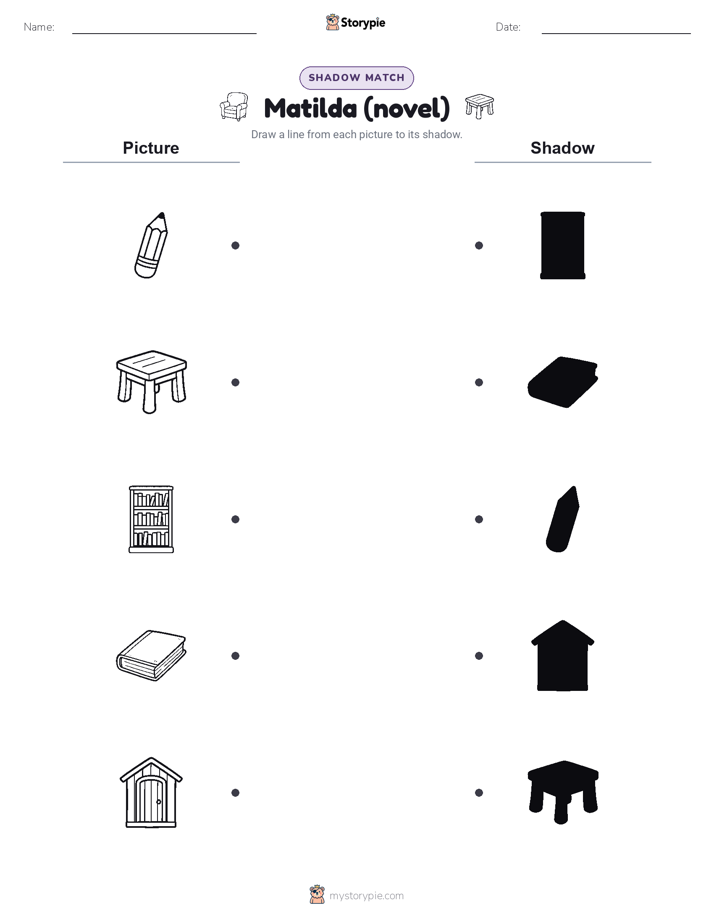 Name: ____ Storypie Date: ____

SHADOW MATCH

Matilda (novel)

Draw a line from each picture to its shadow.

Picture

Shadow

mystorypie.com